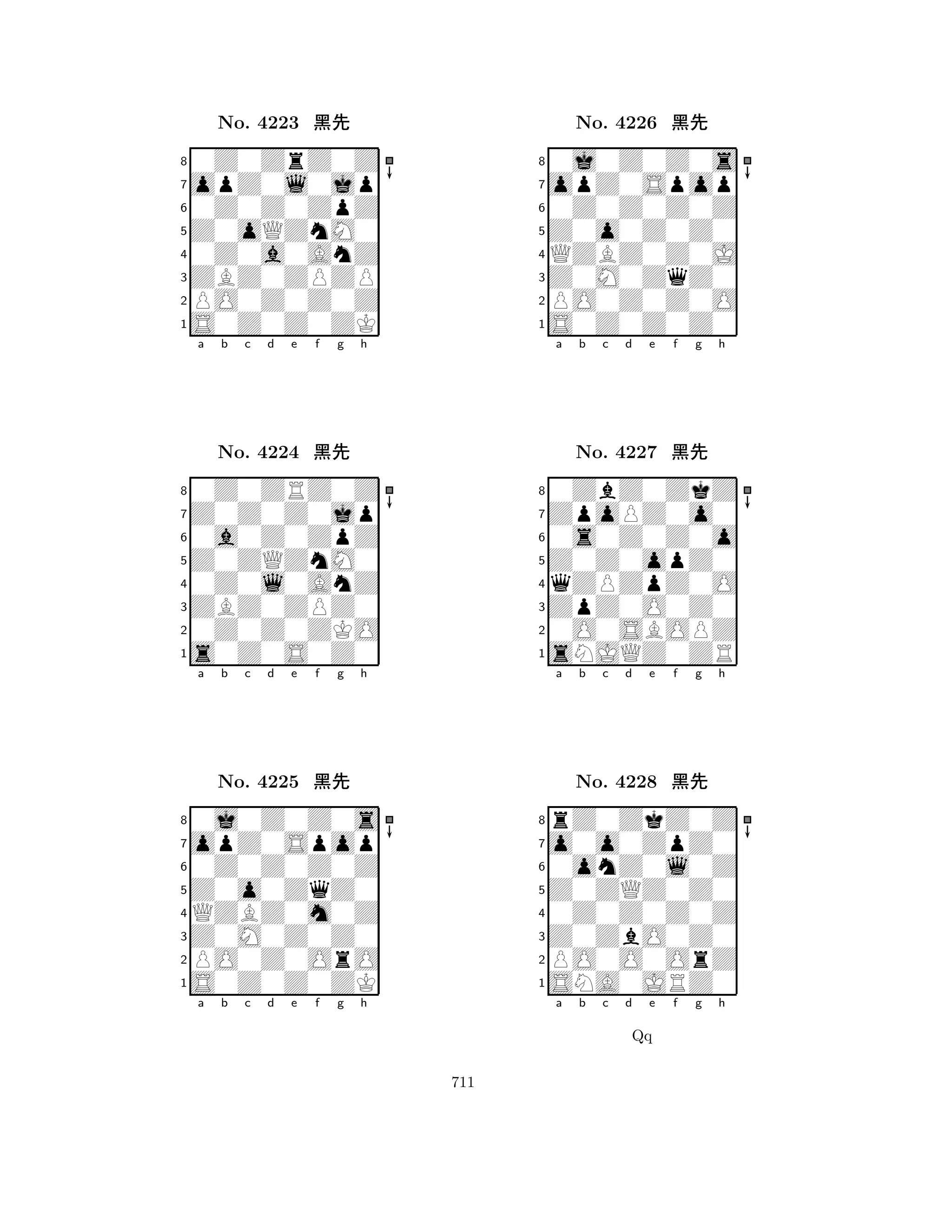 No. 4223 黑先

8
7
6
5
4
3
2
1
a b c d e f g h

No. 4224 黑先

8
7
6
5
4
3
2
1
a b c d e f g h

No. 4225 黑先

8
7
6
5
4
3
2
1
a b c d e f g h

No. 4226 黑先

8
7
6
5
4
3
2
1
a b c d e f g h

No. 4227 黑先

8
7
6
5
4
3
2
1
a b c d e f g h

No. 4228 黑先

8
7
6
5
4
3
2
1
a b c d e f g h

Qq

711